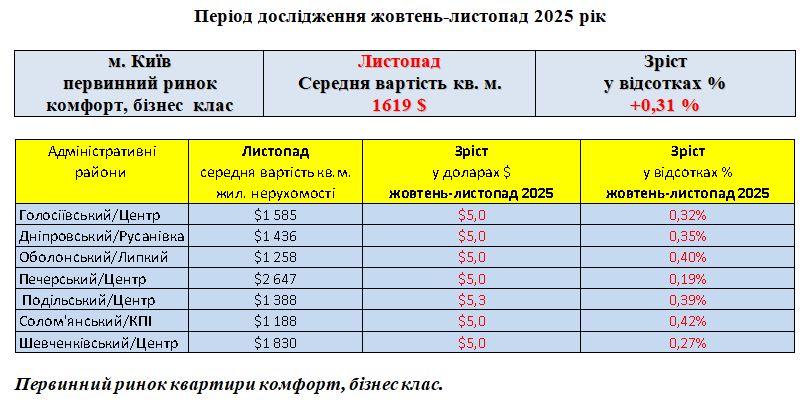 Період дослідження жовтень-листопад 2025 рік

| м. Київ первинний ринок комфорт, бізнес клас | Листопад Середня вартість кв. м. 1619 $ | Зріст у відсотках % +0,31 % |
|---|---|---|

| Адміністративні райони | Листопад середня вартість кв.м. жил. нерухомості | Зріст у доларах $ жовтень-листопад 2025 | Зріст у відсотках % жовтень-листопад 2025 |
|---|---|---|---|
| Голосіївський/Центр | $1 585 | $5,0 | 0,32% |
| Дніпровський/Русанівка | $1 436 | $5,0 | 0,35% |
| Оболонський/Липкий | $1 258 | $5,0 | 0,40% |
| Печерський/Центр | $2 647 | $5,0 | 0,19% |
| Подільський/Центр | $1 388 | $5,3 | 0,39% |
| Солом'янський/КПІ | $1 188 | $5,0 | 0,42% |
| Шевченківський/Центр | $1 830 | $5,0 | 0,27% |

Первинний ринок квартири комфорт, бізнес клас.